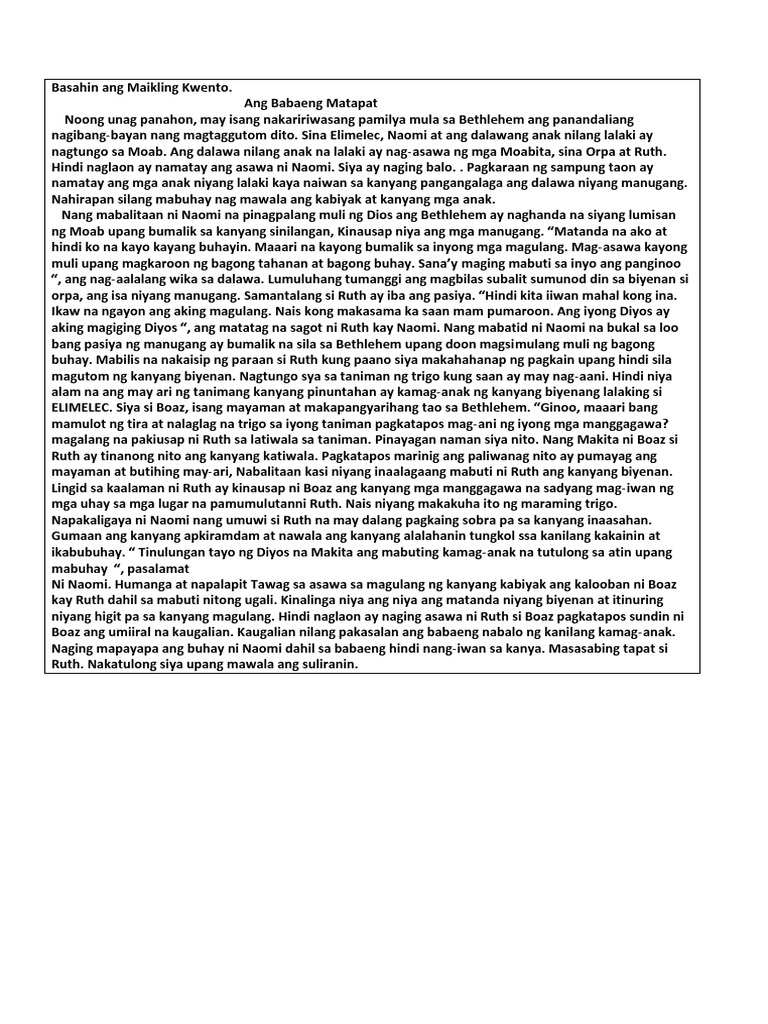 Basahin ang Maikling Kwento.

Ang Babaeng Matapat

Noong unag panahon, may isang nakaririwasang pamilya mula sa Bethlehem ang panandaliang nagibang-bayan nang magtaggutom dito. Sina Elimelec, Naomi at ang dalawang anak nilang lalaki ay nagtungo sa Moab. Ang dalawa nilang anak na lalaki ay nag-asawa ng mga Moabita, sina Orpa at Ruth. Hindi naglaon ay namatay ang asawa ni Naomi. Siya ay naging balo. . Pagkaraan ng sampung taon ay namatay ang mga anak niyang lalaki kaya naiwan sa kanyang pangangalaga ang dalawa niyang manugang. Nahirapan silang mabuhay nag mawala ang kabiyak at kanyang mga anak.

Nang mabalitaan ni Naomi na pinagpalang muli ng Dios ang Bethlehem ay naghanda na siyang lumisan ng Moab upang bumalik sa kanyang sinilangan, Kinausap niya ang mga manugang. "Matanda na ako at hindi ko na kayo kayang buhayin. Maaari na kayong bumalik sa inyong mga magulang. Mag-asawa kayong muli upang magkaroon ng bagong tahanan at bagong buhay. Sana'y maging mabuti sa inyo ang panginoo ", ang nag-aalalang wika sa dalawa. Lumuluhang tumanggi ang magbilas subalit sumunod din sa biyenan si orpa, ang isa niyang manugang. Samantalang si Ruth ay iba ang pasiya. "Hindi kita iiwan mahal kong ina. Ikaw na ngayon ang aking magulang. Nais kong makasama ka saan mam pumaroon. Ang iyong Diyos ay aking magiging Diyos ", ang matatag na sagot ni Ruth kay Naomi. Nang mabatid ni Naomi na bukal sa loo bang pasiya ng manugang ay bumalik na sila sa Bethlehem upang doon magsimulang muli ng bagong buhay. Mabilis na nakaisip ng paraan si Ruth kung paano siya makahahanap ng pagkain upang hindi sila magutom ng kanyang biyenan. Nagtungo sya sa taniman ng trigo kung saan ay may nag-aani. Hindi niya alam na ang may ari ng tanimang kanyang pinuntahan ay kamag-anak ng kanyang biyenang lalaking si ELIMELEC. Siya si Boaz, isang mayaman at makapangyarihang tao sa Bethlehem. "Ginoo, maaari bang mamulot ng tira at nalaglag na trigo sa iyong taniman pagkatapos mag-ani ng iyong mga manggagawa? magalang na pakiusap ni Ruth sa latiwala sa taniman. Pinayagan naman siya nito. Nang Makita ni Boaz si Ruth ay tinanong nito ang kanyang katiwala. Pagkatapos marinig ang paliwanag nito ay pumayag ang mayaman at butihing may-ari, Nabalitaan kasi niyang inaalagaang mabuti ni Ruth ang kanyang biyenan. Lingid sa kaalaman ni Ruth ay kinausap ni Boaz ang kanyang mga manggagawa na sadyang mag-iwan ng mga uhay sa mga lugar na pamumulutanni Ruth. Nais niyang makakuha ito ng maraming trigo. Napakaligaya ni Naomi nang umuwi si Ruth na may dalang pagkaing sobra pa sa kanyang inaasahan. Gumaan ang kanyang apkiramdam at nawala ang kanyang alalahanin tungkol ssa kanilang kakainin at ikabubuhay. " Tinulungan tayo ng Diyos na Makita ang mabuting kamag-anak na tutulong sa atin upang mabuhay ", pasalamat

Ni Naomi. Humanga at napalapit Tawag sa asawa sa magulang ng kanyang kabiyak ang kalooban ni Boaz kay Ruth dahil sa mabuti nitong ugali. Kinalinga niya ang niya ang matanda niyang biyenan at itinuring niyang higit pa sa kanyang magulang. Hindi naglaon ay naging asawa ni Ruth si Boaz pagkatapos sundin ni Boaz ang umiiral na kaugalian. Kaugalian nilang pakasalan ang babaeng nabalo ng kanilang kamag-anak. Naging mapayapa ang buhay ni Naomi dahil sa babaeng hindi nang-iwan sa kanya. Masasabing tapat si Ruth. Nakatulong siya upang mawala ang suliranin.